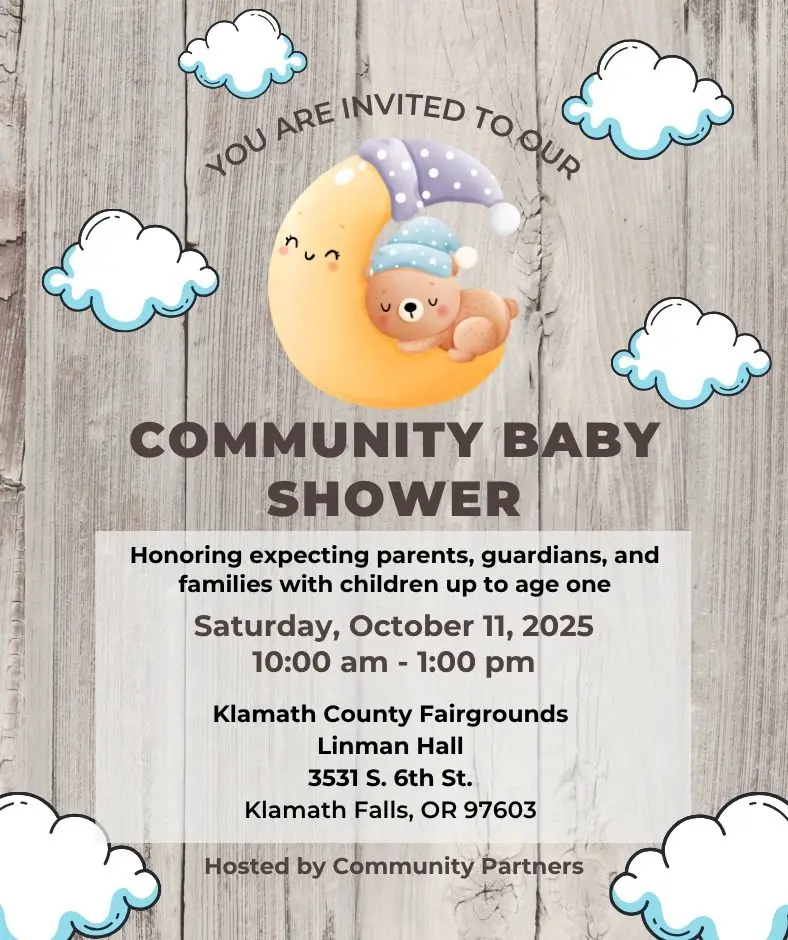 YOU ARE INVITED TO OUR

COMMUNITY BABY SHOWER

Honoring expecting parents, guardians, and families with children up to age one

Saturday, October 11, 2025
10:00 am - 1:00 pm

Klamath County Fairgrounds
Linman Hall
3531 S. 6th St.
Klamath Falls, OR 97603

Hosted by Community Partners